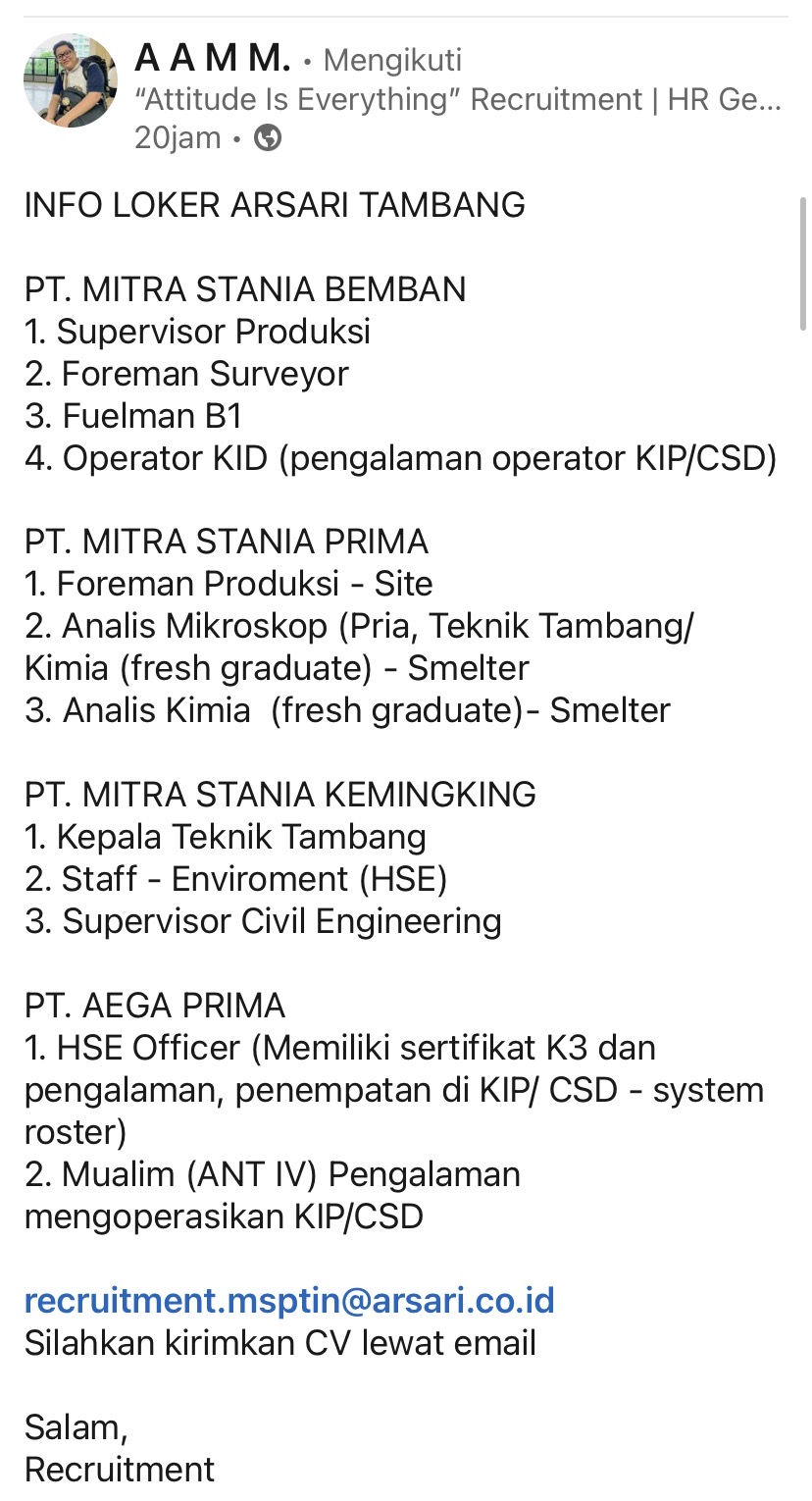 A A M M. • Mengikuti
“Attitude Is Everything” Recruitment | HR Ge...
20jam •

INFO LOKER ARSARI TAMBANG

PT. MITRA STANIA BEMBAN
1. Supervisor Produksi
2. Foreman Surveyor
3. Fuelman B1
4. Operator KID (pengalaman operator KIP/CSD)

PT. MITRA STANIA PRIMA
1. Foreman Produksi - Site
2. Analis Mikroskop (Pria, Teknik Tambang/ Kimia (fresh graduate) - Smelter
3. Analis Kimia (fresh graduate)- Smelter

PT. MITRA STANIA KEMINGKING
1. Kepala Teknik Tambang
2. Staff - Enviroment (HSE)
3. Supervisor Civil Engineering

PT. AEGA PRIMA
1. HSE Officer (Memiliki sertifikat K3 dan pengalaman, penempatan di KIP/ CSD - system roster)
2. Mualim (ANT IV) Pengalaman mengoperasikan KIP/CSD

recruitment.msptin@arsari.co.id
Silahkan kirimkan CV lewat email

Salam,
Recruitment